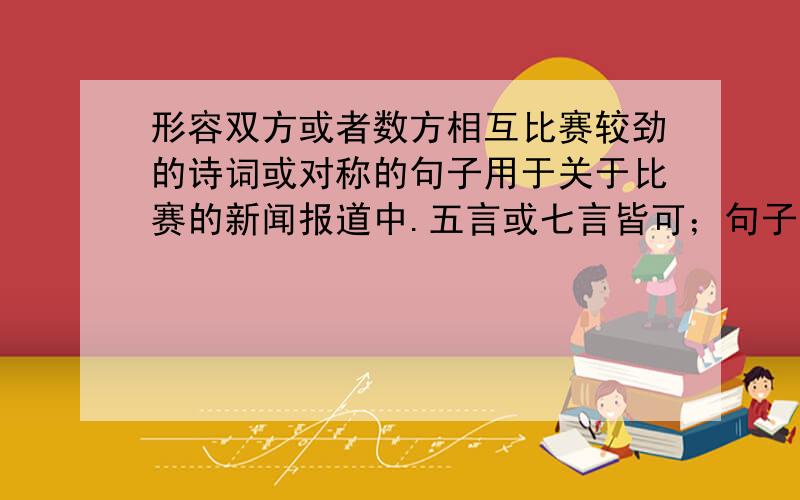 形容双方或者数方相互比赛较劲的诗词或对称的句子用于关于比赛的新闻报道中.五言或七言皆可；句子